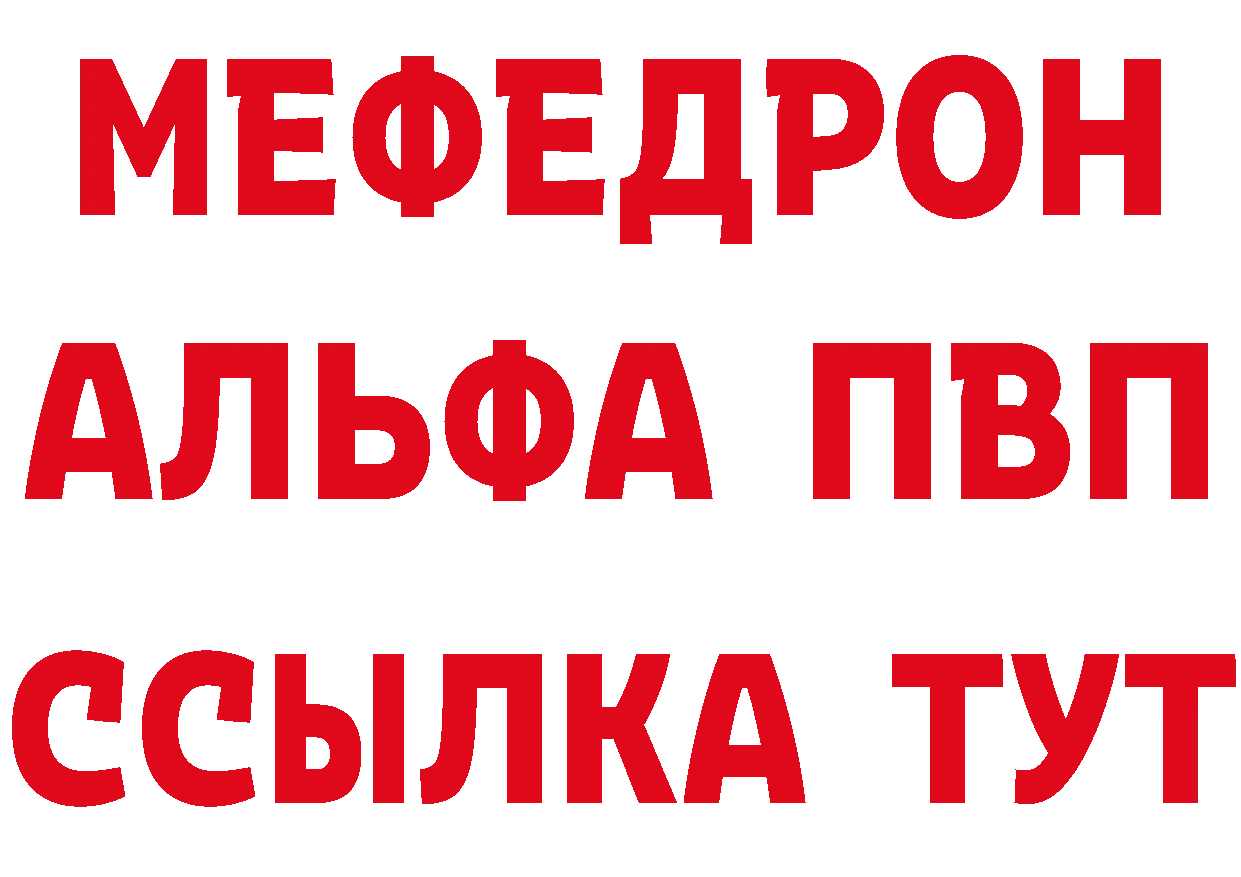 МЕФЕДРОН
АЛЬФА ПВП
ССЫЛКА ТУТ